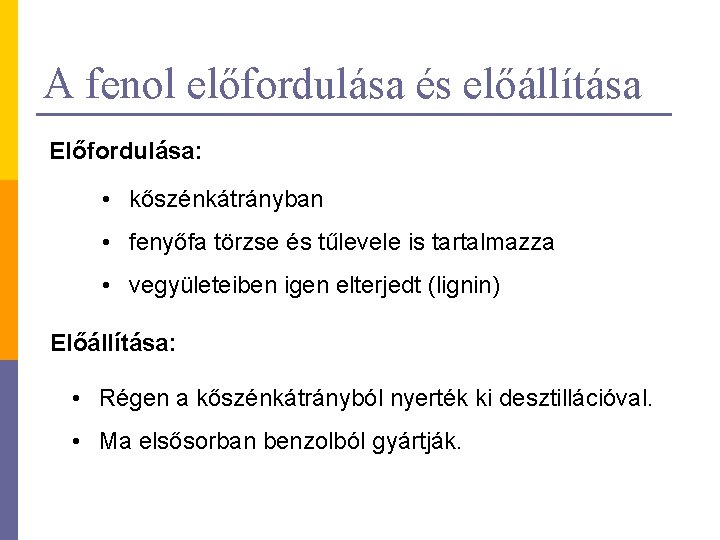 A fenol előfordulása és előállítása

Előfordulása:

• kőszénkátrányban
• fenyőfa törzse és tűlevele is tartalmazza
• vegyületeiben igen elterjedt (lignin)

Előállítása:

• Régen a kőszénkátrányból nyerték ki desztillációval.
• Ma elsősorban benzolból gyártják.